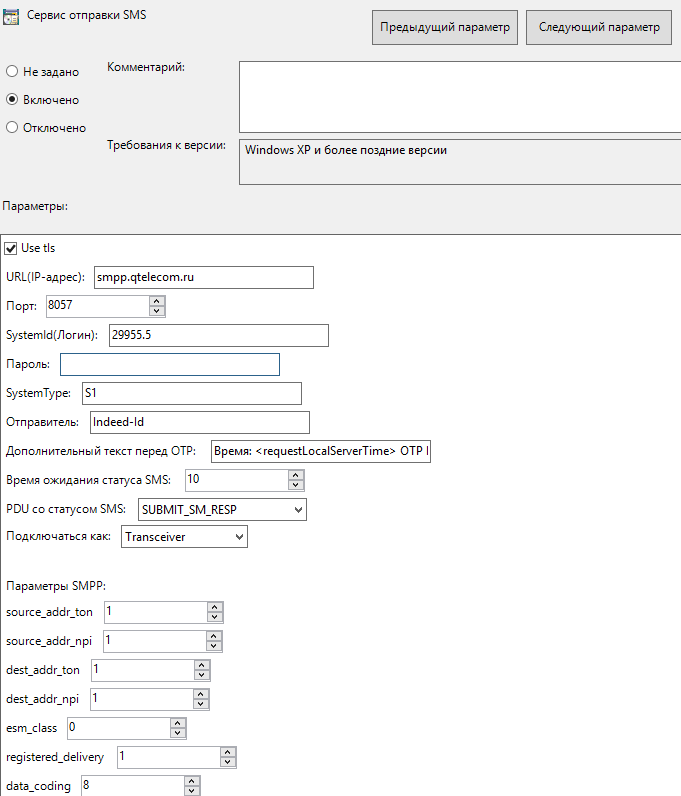 Сервис отправки SMS

Предыдущий параметр

Следующий параметр

Не задано

Включено

Отключено

Комментарий:

Требования к версии:

Windows XP и более поздние версии

Параметры:

Use tls

URL(IP-адрес): smpp.qtelecom.ru

Порт: 8057

SystemId(Логин): 29955.5

Пароль:

SystemType: S1

Отправитель: Indeed-Id

Дополнительный текст перед OTP: Время: <requestLocalServerTime> OTP I

Время ожидания статуса SMS: 10

PDU со статусом SMS: SUBMIT_SM_RESP

Подключаться как: Transceiver

Параметры SMPP:

source_addr_ton 1

source_addr_npi 1

dest_addr_ton 1

dest_addr_npi 1

esm_class 0

registered_delivery 1

data_coding 8